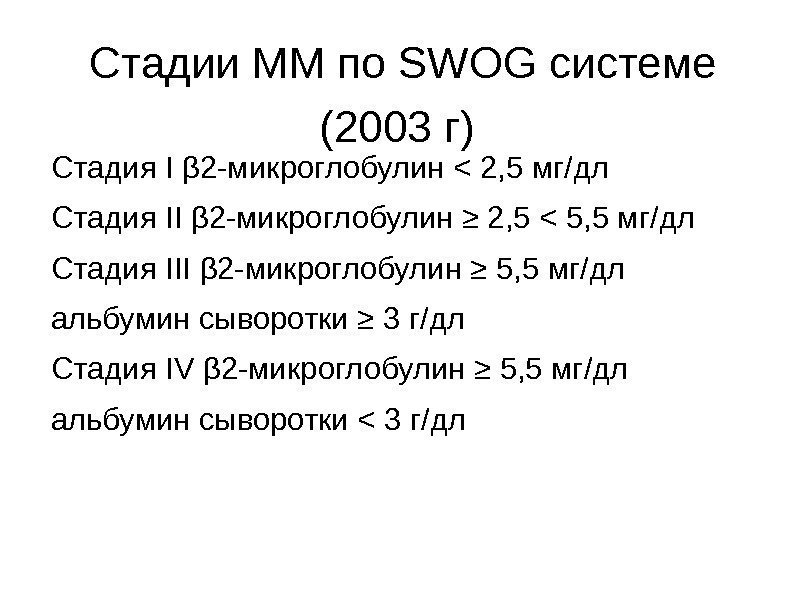 Стадии ММ по SWOG системе (2003 г)

Стадия I β2-микроглобулин < 2,5 мг/дл

Стадия II β2-микроглобулин ≥ 2,5 < 5,5 мг/дл

Стадия III β2-микроглобулин ≥ 5,5 мг/дл

альбумин сыворотки ≥ 3 г/дл

Стадия IV β2-микроглобулин ≥ 5,5 мг/дл

альбумин сыворотки < 3 г/дл